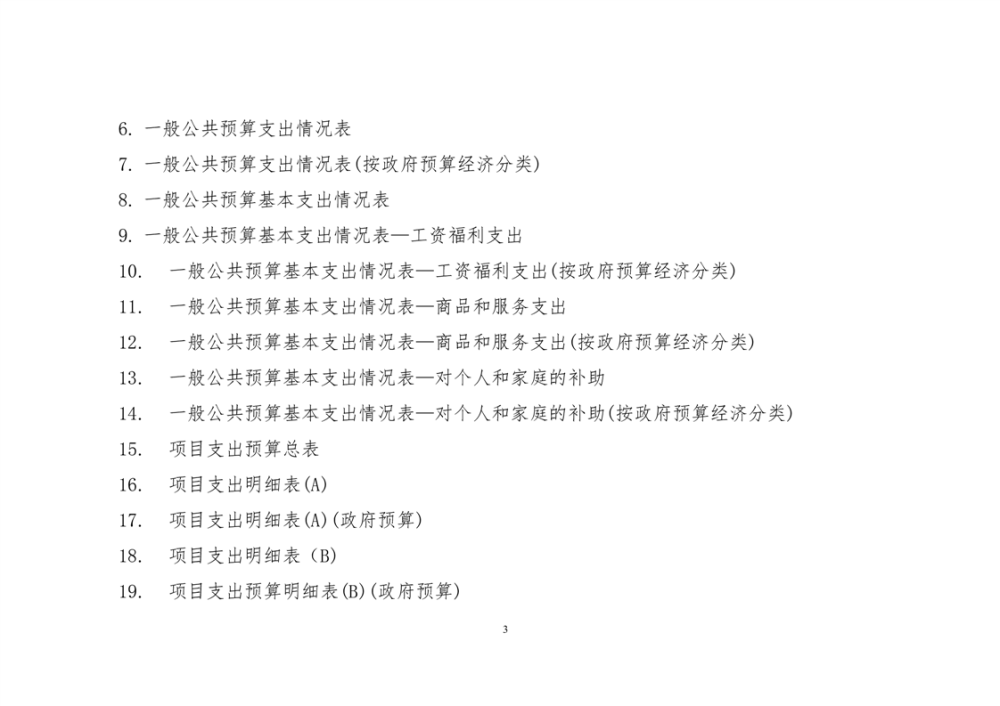 6. 一般公共预算支出情况表

7. 一般公共预算支出情况表(按政府预算经济分类)

8. 一般公共预算基本支出情况表

9. 一般公共预算基本支出情况表—工资福利支出

10. 一般公共预算基本支出情况表—工资福利支出(按政府预算经济分类)

11. 一般公共预算基本支出情况表—商品和服务支出

12. 一般公共预算基本支出情况表—商品和服务支出(按政府预算经济分类)

13. 一般公共预算基本支出情况表—对个人和家庭的补助

14. 一般公共预算基本支出情况表—对个人和家庭的补助(按政府预算经济分类)

15. 项目支出预算总表

16. 项目支出明细表(A)

17. 项目支出明细表(A)(政府预算)

18. 项目支出明细表 (B)

19. 项目支出预算明细表(B)(政府预算)

3